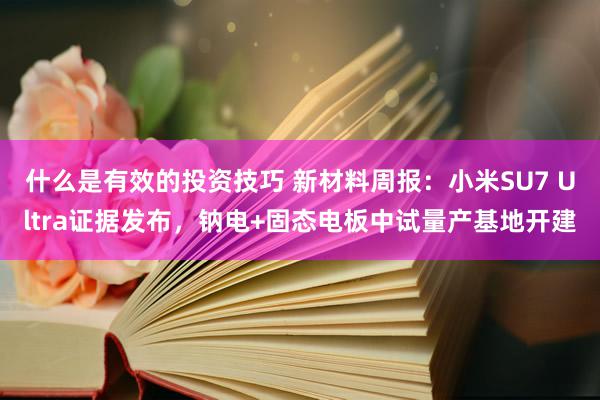 什么是有效的投资技巧 新材料周报：小米SU7 Ultra证据发布，钠电+固态电板中试量产基地开建